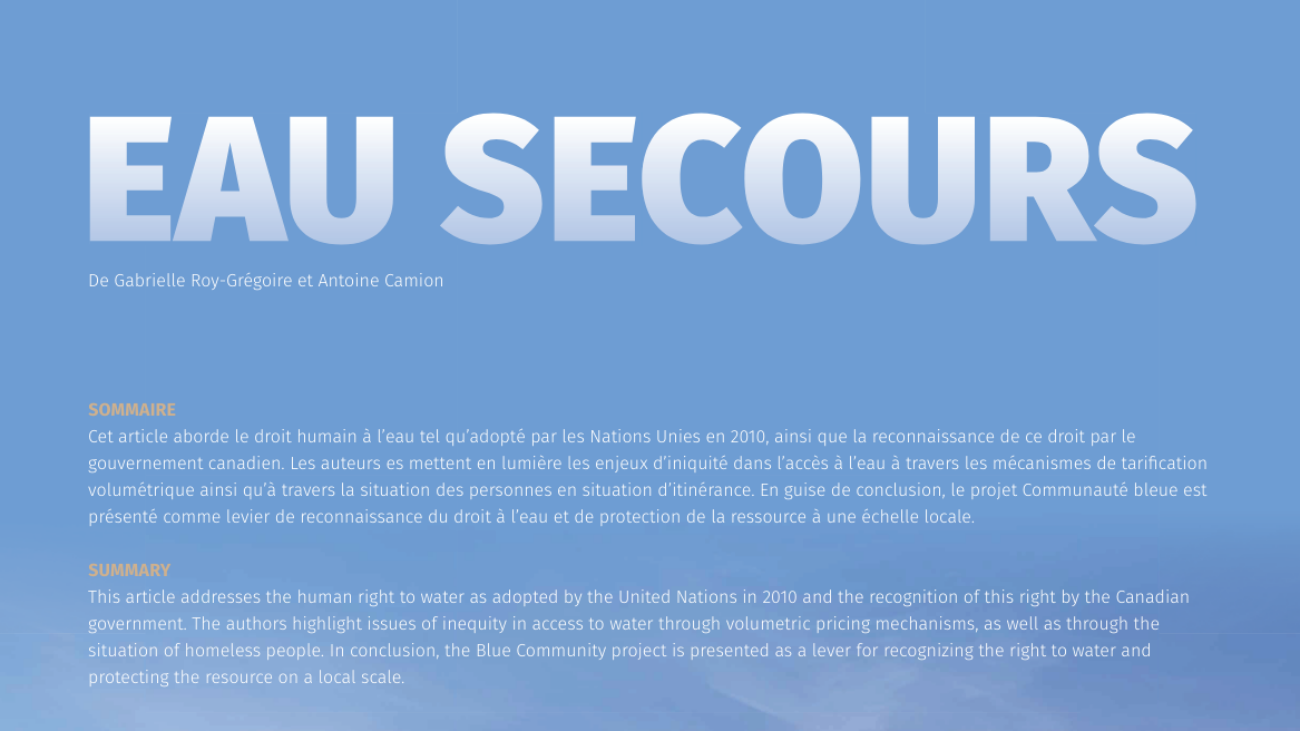 EAU SECOURS

De Gabrielle Roy-Grégoire et Antoine Camion

SOMMAIRE
Cet article aborde le droit humain à l'eau tel qu'adopté par les Nations Unies en 2010, ainsi que la reconnaissance de ce droit par le gouvernement canadien. Les auteurs es mettent en lumière les enjeux d'iniquité dans l'accès à l'eau à travers les mécanismes de tarification volumétrique ainsi qu'à travers la situation des personnes en situation d'itinérance. En guise de conclusion, le projet Communauté bleue est présenté comme levier de reconnaissance du droit à l'eau et de protection de la ressource à une échelle locale.

SUMMARY
This article addresses the human right to water as adopted by the United Nations in 2010 and the recognition of this right by the Canadian government. The authors highlight issues of inequity in access to water through volumetric pricing mechanisms, as well as through the situation of homeless people. In conclusion, the Blue Community project is presented as a lever for recognizing the right to water and protecting the resource on a local scale.